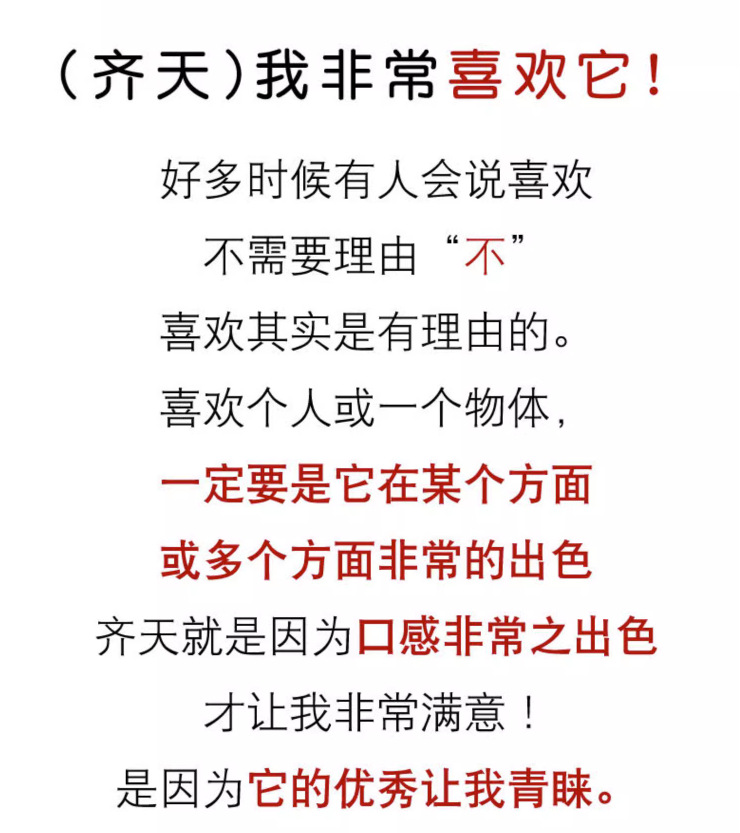 (齐天)我非常喜欢它!

好多时候有人会说喜欢

不需要理由“不”

喜欢其实是有理由的。

喜欢个人或一个物体,

一定要是它在某个方面

或多个方面非常的出色

齐天就是因为口感非常之出色

才让我非常满意!

是因为它的优秀让我青睐。